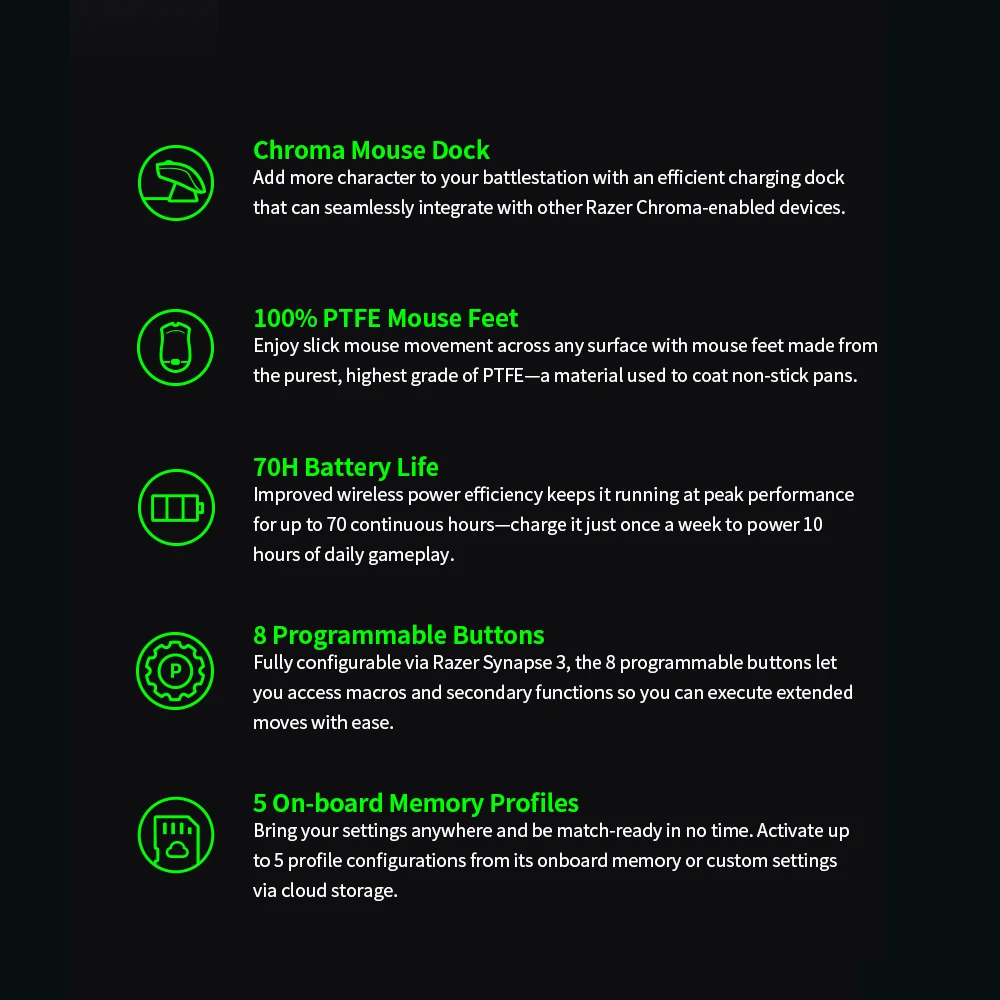 Chroma Mouse Dock
Add more character to your battlestation with an efficient charging dock that can seamlessly integrate with other Razer Chroma-enabled devices.

100% PTFE Mouse Feet
Enjoy slick mouse movement across any surface with mouse feet made from the purest, highest grade of PTFE—a material used to coat non-stick pans.

70H Battery Life
Improved wireless power efficiency keeps it running at peak performance for up to 70 continuous hours—charge it just once a week to power 10 hours of daily gameplay.

8 Programmable Buttons
Fully configurable via Razer Synapse 3, the 8 programmable buttons let you access macros and secondary functions so you can execute extended moves with ease.

5 On-board Memory Profiles
Bring your settings anywhere and be match-ready in no time. Activate up to 5 profile configurations from its onboard memory or custom settings via cloud storage.